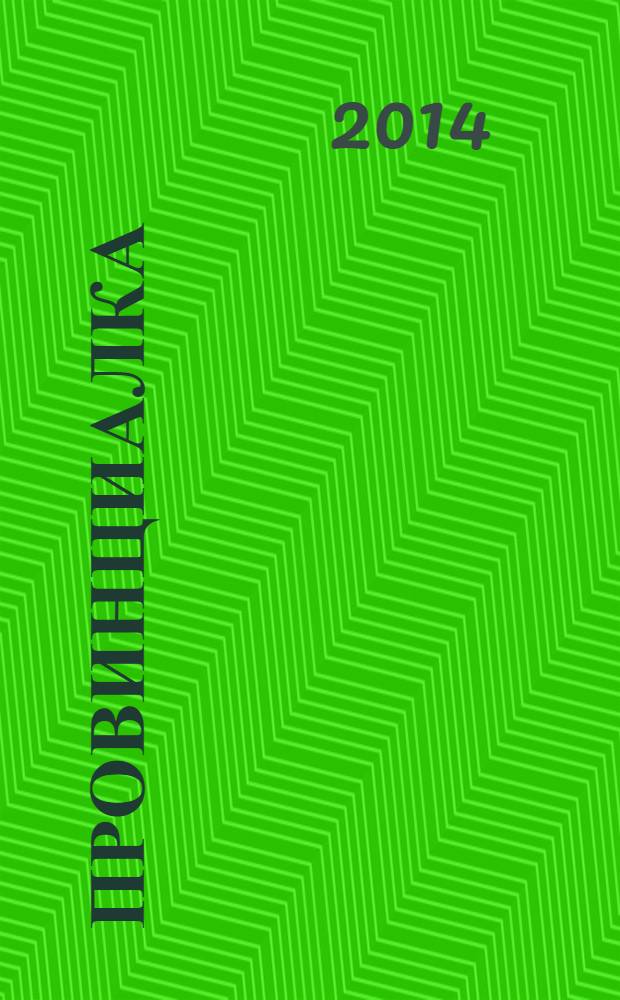 2014

ПРОВИНЦИАЛКА